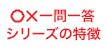 ○×一問一答
シリーズの特徴